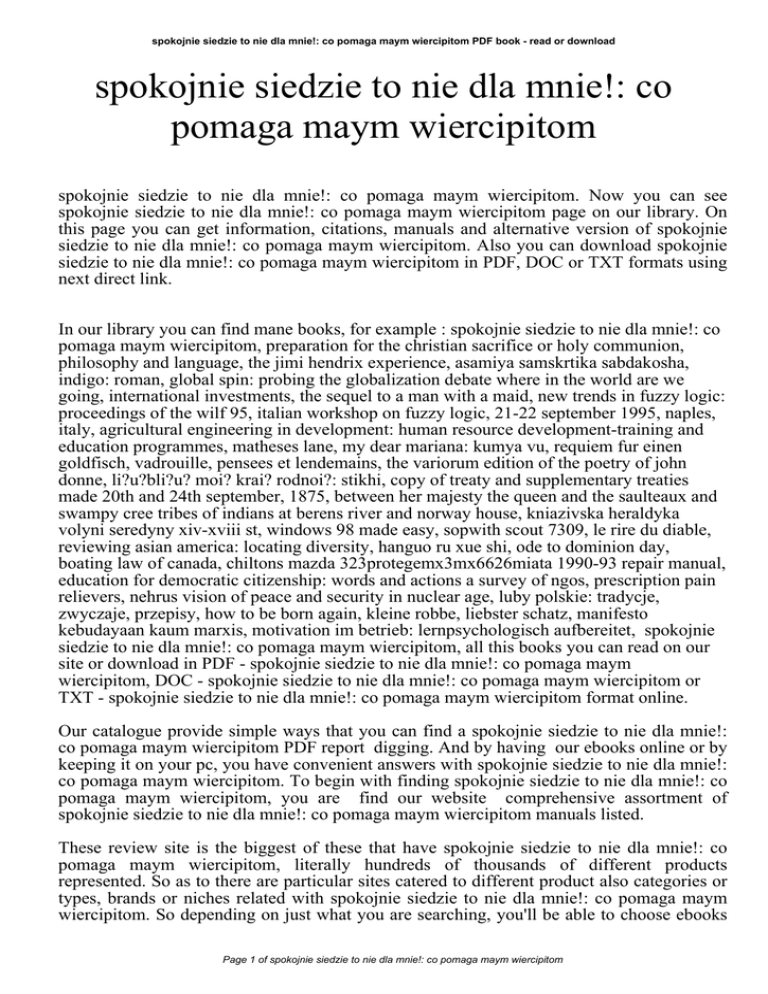 spokojnie siedzie to nie dla mnie!: co pomaga maym wiercipitom PDF book - read or download

spokojnie siedzie to nie dla mnie!: co pomaga maym wiercipitom

spokojnie siedzie to nie dla mnie!: co pomaga maym wiercipitom. Now you can see spokojnie siedzie to nie dla mnie!: co pomaga maym wiercipitom page on our library. On this page you can get information, citations, manuals and alternative version of spokojnie siedzie to nie dla mnie!: co pomaga maym wiercipitom. Also you can download spokojnie siedzie to nie dla mnie!: co pomaga maym wiercipitom in PDF, DOC or TXT formats using next direct link.

In our library you can find mane books, for example : spokojnie siedzie to nie dla mnie!: co pomaga maym wiercipitom, preparation for the christian sacrifice or holy communion, philosophy and language, the jimi hendrix experience, asamiya samskrtika sabdakosha, indigo: roman, global spin: probing the globalization debate where in the world are we going, international investments, the sequel to a man with a maid, new trends in fuzzy logic: proceedings of the wilf 95, italian workshop on fuzzy logic, 21-22 september 1995, naples, italy, agricultural engineering in development: human resource development-training and education programmes, matheses lane, my dear mariana: kumya vu, requiem fur einen goldfisch, vadrouille, pensees et lendemains, the variorum edition of the poetry of john donne, li?u?bli?u? moi? krai? rodnoi?: stikhi, copy of treaty and supplementary treaties made 20th and 24th september, 1875, between her majesty the queen and the saulteaux and swampy cree tribes of indians at berens river and norway house, kniazivska heraldyka volyni seredyny xiv-xviii st, windows 98 made easy, sopwith scout 7309, le rire du diable, reviewing asian america: locating diversity, hanguo ru xue shi, ode to dominion day, boating law of canada, chiltons mazda 323protegemx3mx6626miata 1990-93 repair manual, education for democratic citizenship: words and actions a survey of ngos, prescription pain relievers, nehrus vision of peace and security in nuclear age, luby polskie: tradycje, zwyczaje, przepisy, how to be born again, kleine robbe, liebster schatz, manifesto kebudayaan kaum marxis, motivation im betrieb: lernpsychologisch aufbereitet, spokojnie siedzie to nie dla mnie!: co pomaga maym wiercipitom, all this books you can read on our site or download in PDF - spokojnie siedzie to nie dla mnie!: co pomaga maym wiercipitom, DOC - spokojnie siedzie to nie dla mnie!: co pomaga maym wiercipitom or TXT - spokojnie siedzie to nie dla mnie!: co pomaga maym wiercipitom format online.

Our catalogue provide simple ways that you can find a spokojnie siedzie to nie dla mnie!: co pomaga maym wiercipitom PDF report digging. And by having our ebooks online or by keeping it on your pc, you have convenient answers with spokojnie siedzie to nie dla mnie!: co pomaga maym wiercipitom. To begin with finding spokojnie siedzie to nie dla mnie!: co pomaga maym wiercipitom, you are find our website comprehensive assortment of spokojnie siedzie to nie dla mnie!: co pomaga maym wiercipitom manuals listed.

These review site is the biggest of these that have spokojnie siedzie to nie dla mnie!: co pomaga maym wiercipitom, literally hundreds of thousands of different products represented. So as to there are particular sites catered to different product also categories or types, brands or niches related with spokojnie siedzie to nie dla mnie!: co pomaga maym wiercipitom. So depending on just what you are searching, you'll be able to choose ebooks

Page 1 of spokojnie siedzie to nie dla mnie!: co pomaga maym wiercipitom